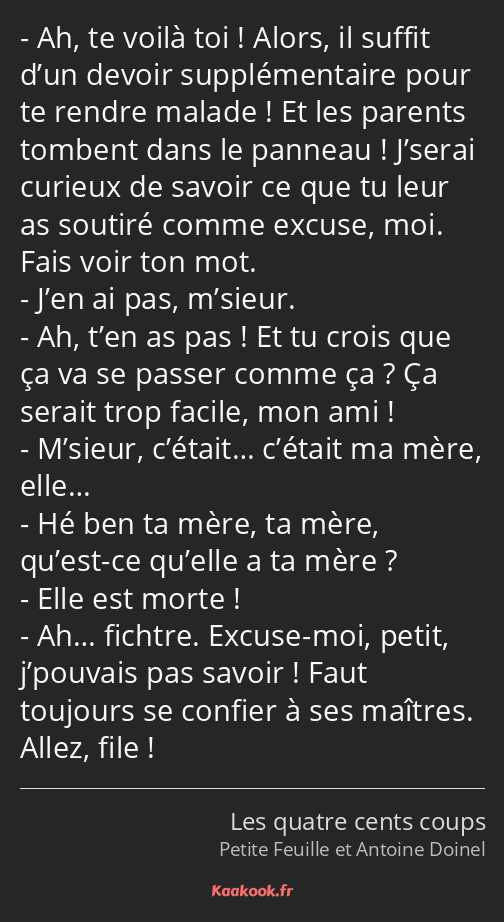 - Ah, te voilà toi ! Alors, il suffit d’un devoir supplémentaire pour te rendre malade ! Et les parents tombent dans le panneau ! J’serai curieux de savoir ce que tu leur as soutiré comme excuse, moi. Fais voir ton mot.
- J’en ai pas, m’sieur.
- Ah, t’en as pas ! Et tu crois que ça va se passer comme ça ? Ça serait trop facile, mon ami !
- M’sieur, c’était… c’était ma mère, elle…
- Hé ben ta mère, ta mère, qu’est-ce qu’elle a ta mère ?
- Elle est morte !
- Ah… fichtre. Excuse-moi, petit, j’pouvais pas savoir ! Faut toujours se confier à ses maîtres. Allez, file !

Les quatre cents coups
Petite Feuille et Antoine Doinel

Kaakook.fr